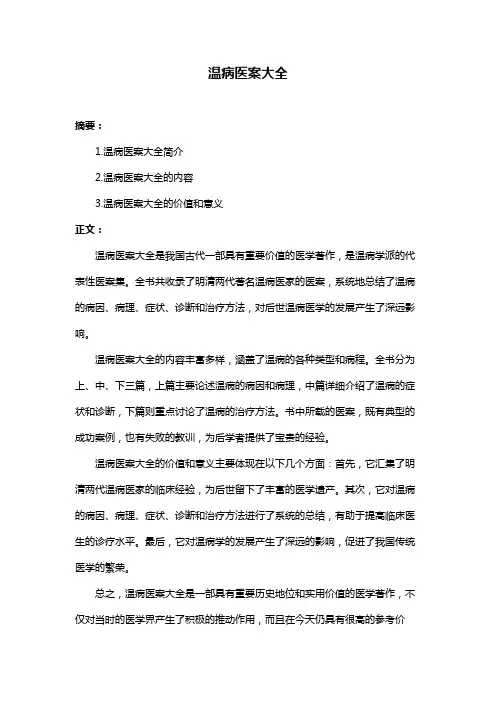 温病医案大全

摘要：

1.温病医案大全简介

2.温病医案大全的内容

3.温病医案大全的价值和意义

正文：

温病医案大全是我国古代一部具有重要价值的医学著作，是温病学派的代表性医案集。全书共收录了明清两代著名温病医家的医案，系统地总结了温病的病因、病理、症状、诊断和治疗方法，对后世温病医学的发展产生了深远影响。

温病医案大全的内容丰富多样，涵盖了温病的各种类型和病程。全书分为上、中、下三篇，上篇主要论述温病的病因和病理，中篇详细介绍了温病的症状和诊断，下篇则重点讨论了温病的治疗方法。书中所载的医案，既有典型的成功案例，也有失败的教训，为后学者提供了宝贵的经验。

温病医案大全的价值和意义主要体现在以下几个方面：首先，它汇集了明清两代温病医家的临床经验，为后世留下了丰富的医学遗产。其次，它对温病的病因、病理、症状、诊断和治疗方法进行了系统的总结，有助于提高临床医生的诊疗水平。最后，它对温病学的发展产生了深远的影响，促进了我国传统医学的繁荣。

总之，温病医案大全是一部具有重要历史地位和实用价值的医学著作，不仅对当时的医学界产生了积极的推动作用，而且在今天仍具有很高的参考价